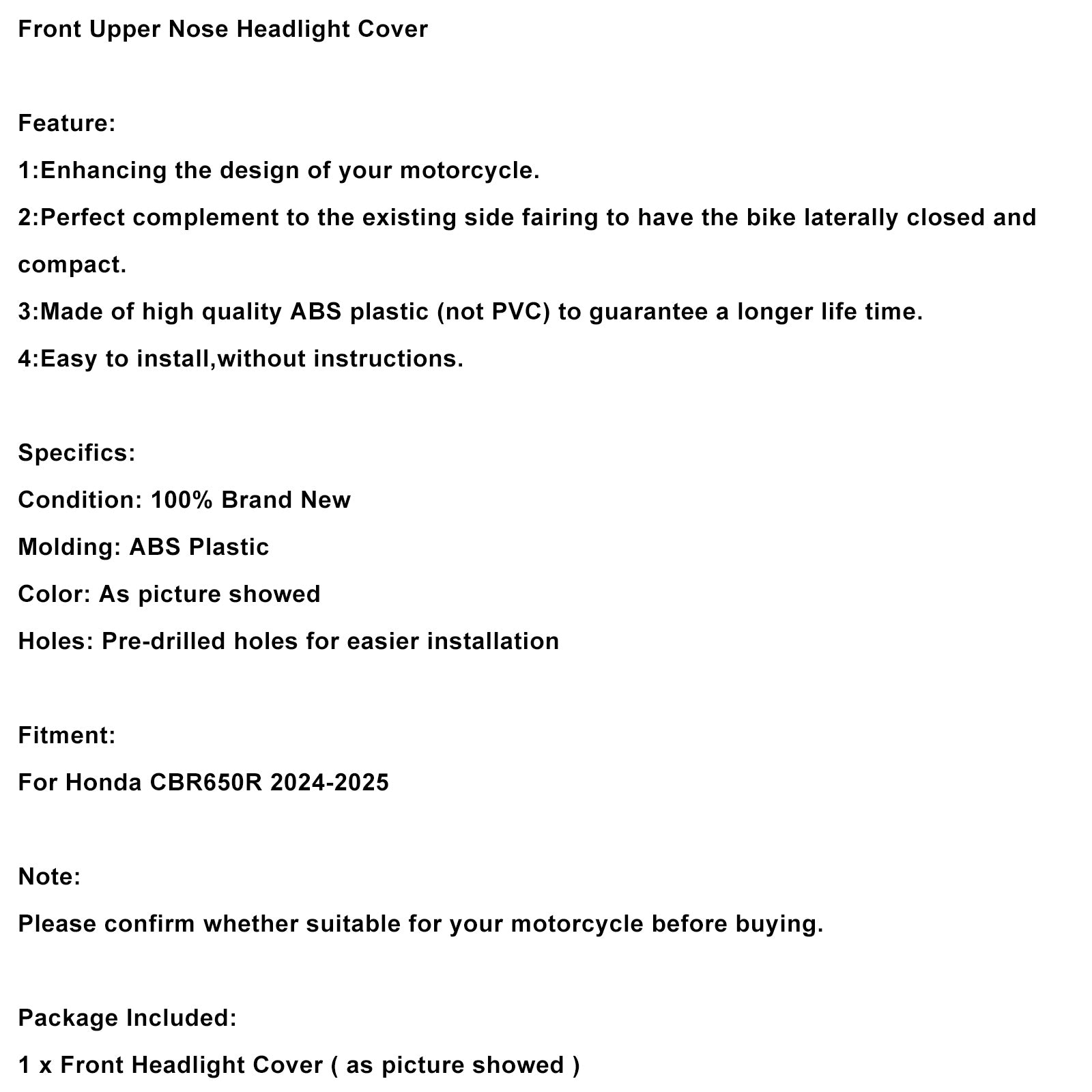 Front Upper Nose Headlight Cover

Feature:

1:Enhancing the design of your motorcycle.

2:Perfect complement to the existing side fairing to have the bike laterally closed and compact.

3:Made of high quality ABS plastic (not PVC) to guarantee a longer life time.

4:Easy to install,without instructions.

Specifics:

Condition: 100% Brand New

Molding: ABS Plastic

Color: As picture showed

Holes: Pre-drilled holes for easier installation

Fitment:

For Honda CBR650R 2024-2025

Note:

Please confirm whether suitable for your motorcycle before buying.

Package Included:

1 x Front Headlight Cover ( as picture showed )